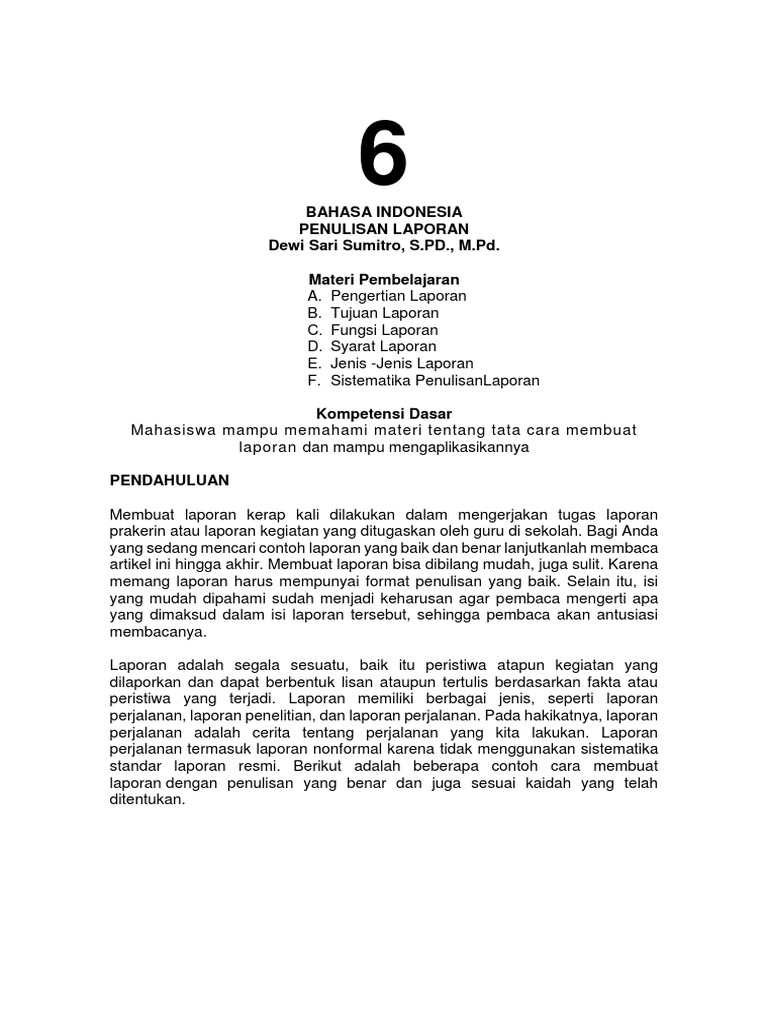 6

BAHASA INDONESIA
PENULISAN LAPORAN
Dewi Sari Sumitro, S.PD., M.Pd.

Materi Pembelajaran
A. Pengertian Laporan
B. Tujuan Laporan
C. Fungsi Laporan
D. Syarat Laporan
E. Jenis -Jenis Laporan
F. Sistematika PenulisanLaporan

Kompetensi Dasar
Mahasiswa mampu memahami materi tentang tata cara membuat laporan dan mampu mengaplikasikannya

PENDAHULUAN

Membuat laporan kerap kali dilakukan dalam mengerjakan tugas laporan prakerin atau laporan kegiatan yang ditugaskan oleh guru di sekolah. Bagi Anda yang sedang mencari contoh laporan yang baik dan benar lanjutkanlah membaca artikel ini hingga akhir. Membuat laporan bisa dibilang mudah, juga sulit. Karena memang laporan harus mempunyai format penulisan yang baik. Selain itu, isi yang mudah dipahami sudah menjadi keharusan agar pembaca mengerti apa yang dimaksud dalam isi laporan tersebut, sehingga pembaca akan antusiasi membacanya.

Laporan adalah segala sesuatu, baik itu peristiwa atapun kegiatan yang dilaporkan dan dapat berbentuk lisan ataupun tertulis berdasarkan fakta atau peristiwa yang terjadi. Laporan memiliki berbagai jenis, seperti laporan perjalanan, laporan penelitian, dan laporan perjalanan. Pada hakikatnya, laporan perjalanan adalah cerita tentang perjalanan yang kita lakukan. Laporan perjalanan termasuk laporan nonformal karena tidak menggunakan sistematika standar laporan resmi. Berikut adalah beberapa contoh cara membuat laporan dengan penulisan yang benar dan juga sesuai kaidah yang telah ditentukan.